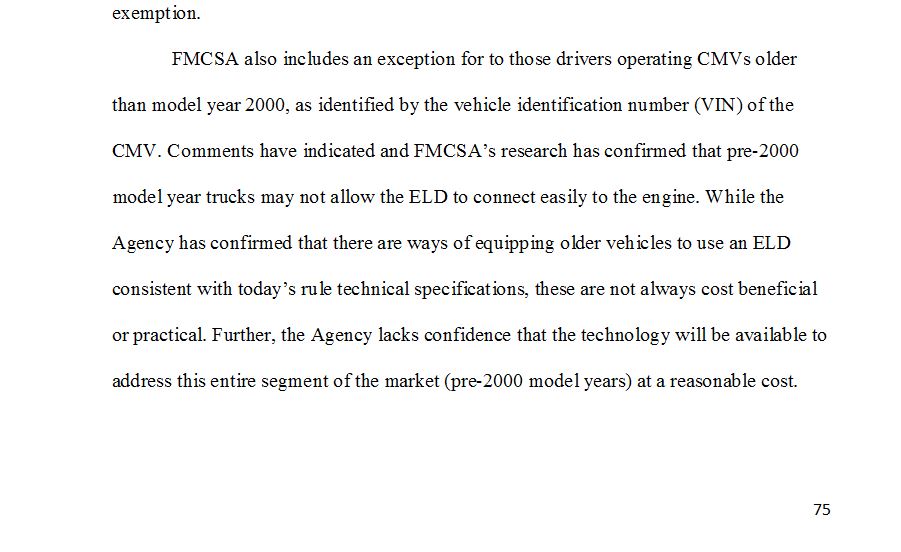 exemption.

FMCSA also includes an exception for to those drivers operating CMVs older than model year 2000, as identified by the vehicle identification number (VIN) of the CMV. Comments have indicated and FMCSA's research has confirmed that pre-2000 model year trucks may not allow the ELD to connect easily to the engine. While the Agency has confirmed that there are ways of equipping older vehicles to use an ELD consistent with today's rule technical specifications, these are not always cost beneficial or practical. Further, the Agency lacks confidence that the technology will be available to address this entire segment of the market (pre-2000 model years) at a reasonable cost.

75